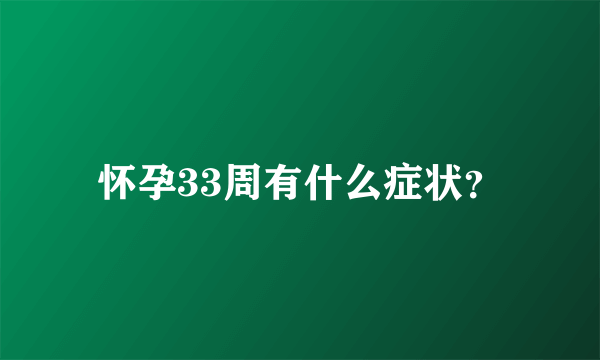 怀孕33周有什么症状?